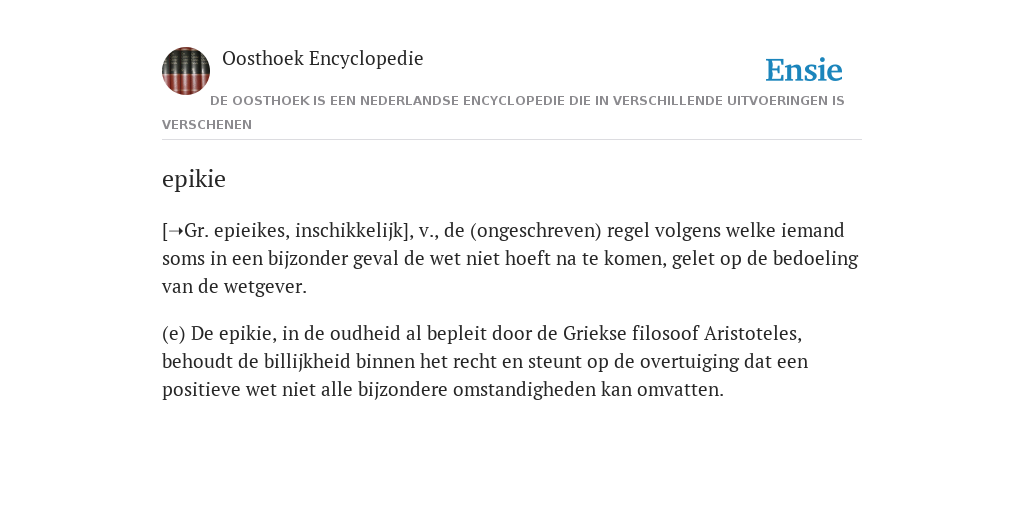 Oosthoek Encyclopedie

Ensie

DE OOSTHOEK IS EEN NEDERLANDSE ENCYCLOPEDIE DIE IN VERSCHILLENDE UITVOERINGEN IS VERSCHENEN

epikie

[➝Gr. epieikes, inschikkelijk], v., de (ongeschreven) regel volgens welke iemand soms in een bijzonder geval de wet niet hoeft na te komen, gelet op de bedoeling van de wetgever.

(e) De epikie, in de oudheid al bepleit door de Griekse filosoof Aristoteles, behoudt de billijkheid binnen het recht en steunt op de overtuiging dat een positieve wet niet alle bijzondere omstandigheden kan omvatten.